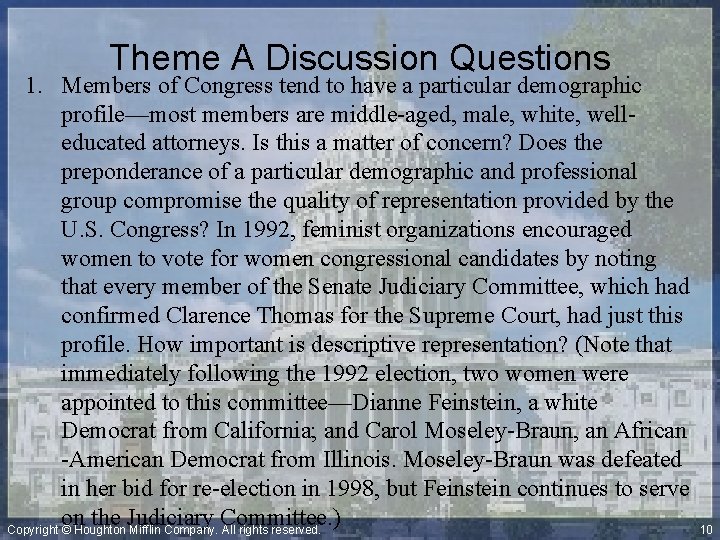 Theme A Discussion Questions

1. Members of Congress tend to have a particular demographic profile—most members are middle-aged, male, white, well-educated attorneys. Is this a matter of concern? Does the preponderance of a particular demographic and professional group compromise the quality of representation provided by the U.S. Congress? In 1992, feminist organizations encouraged women to vote for women congressional candidates by noting that every member of the Senate Judiciary Committee, which had confirmed Clarence Thomas for the Supreme Court, had just this profile. How important is descriptive representation? (Note that immediately following the 1992 election, two women were appointed to this committee—Dianne Feinstein, a white Democrat from California; and Carol Moseley-Braun, an African -American Democrat from Illinois. Moseley-Braun was defeated in her bid for re-election in 1998, but Feinstein continues to serve on the Judiciary Committee.)

Copyright © Houghton Mifflin Company. All rights reserved.

10